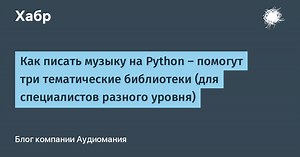 Хабр

Как писать музыку на Python – помогут три тематические библиотеки (для специалистов разного уровня)

Блог компании Аудиомания